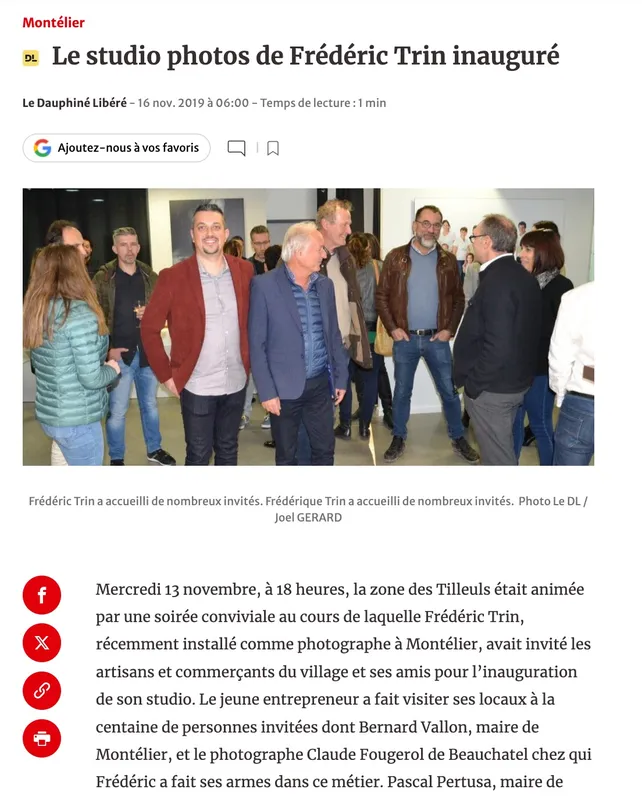 Montélier

DL Le studio photos de Frédéric Trin inauguré

Le Dauphiné Libéré - 16 nov. 2019 à 06:00 - Temps de lecture : 1 min

Ajoutez-nous à vos favoris

Frédéric Trin a accueilli de nombreux invités. Frédérique Trin a accueilli de nombreux invités. Photo Le DL / Joel GERARD

Mercredi 13 novembre, à 18 heures, la zone des Tilleuls était animée par une soirée conviviale au cours de laquelle Frédéric Trin, récemment installé comme photographe à Montélier, avait invité les artisans et commerçants du village et ses amis pour l'inauguration de son studio. Le jeune entrepreneur a fait visiter ses locaux à la centaine de personnes invitées dont Bernard Vallon, maire de Montélier, et le photographe Claude Fougerol de Beauchatel chez qui Frédéric a fait ses armes dans ce métier. Pascal Pertusa, maire de